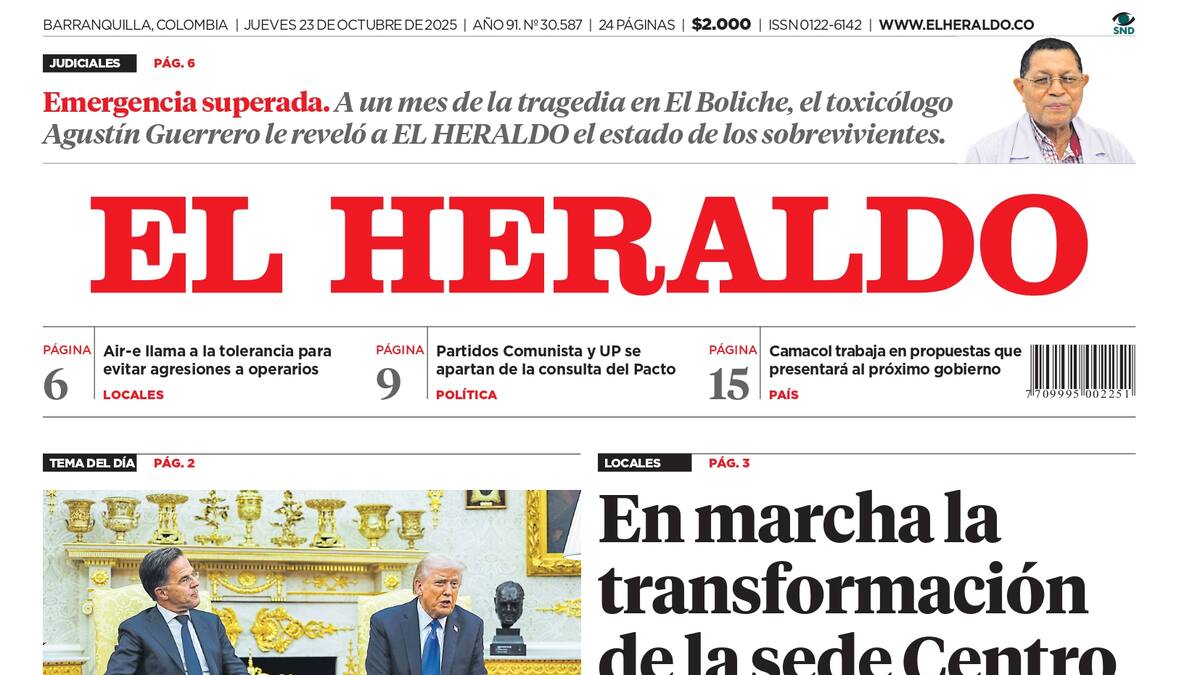 BARRANQUILLA, COLOMBIA | JUEVES 23 DE OCTUBRE DE 2025 | AÑO 91. Nº 30.587 | 24 PÁGINAS | $2.000 | ISSN 0122-6142 | WWW.ELHERALDO.CO

SND

JUDICIALES PÁG. 6

Emergencia superada. A un mes de la tragedia en El Boliche, el toxicólogo Agustín Guerrero le reveló a EL HERALDO el estado de los sobrevivientes.

EL HERALDO

PÁGINA 6 Air-e llama a la tolerancia para evitar agresiones a operarios LOCALES

PÁGINA 9 Partidos Comunista y UP se apartan de la consulta del Pacto POLÍTICA

PÁGINA 15 Camacol trabaja en propuestas que presentará al próximo gobierno PAÍS

7 709995 002251

TEMA DEL DÍA PÁG. 2

LOCALES PÁG. 3

En marcha la transformación de la sede Centro